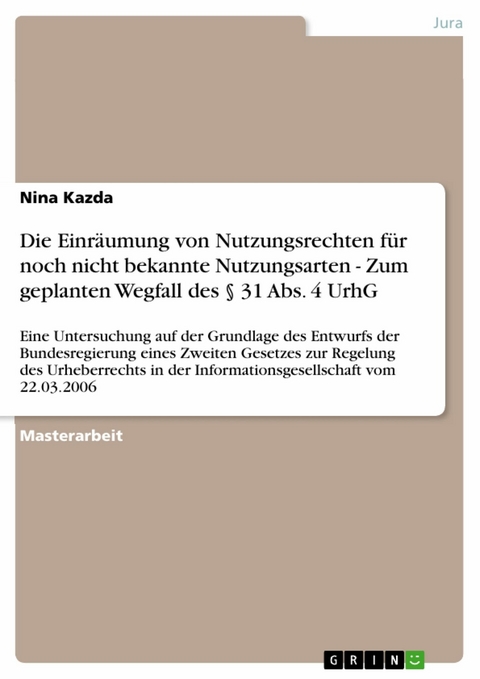 Jura

Nina Kazda

Die Einräumung von Nutzungsrechten für noch nicht bekannte Nutzungsarten - Zum geplanten Wegfall des § 31 Abs. 4 UrhG

Eine Untersuchung auf der Grundlage des Entwurfs der Bundesregierung eines Zweiten Gesetzes zur Regelung des Urheberrechts in der Informationsgesellschaft vom 22.03.2006

Masterarbeit

GRIN